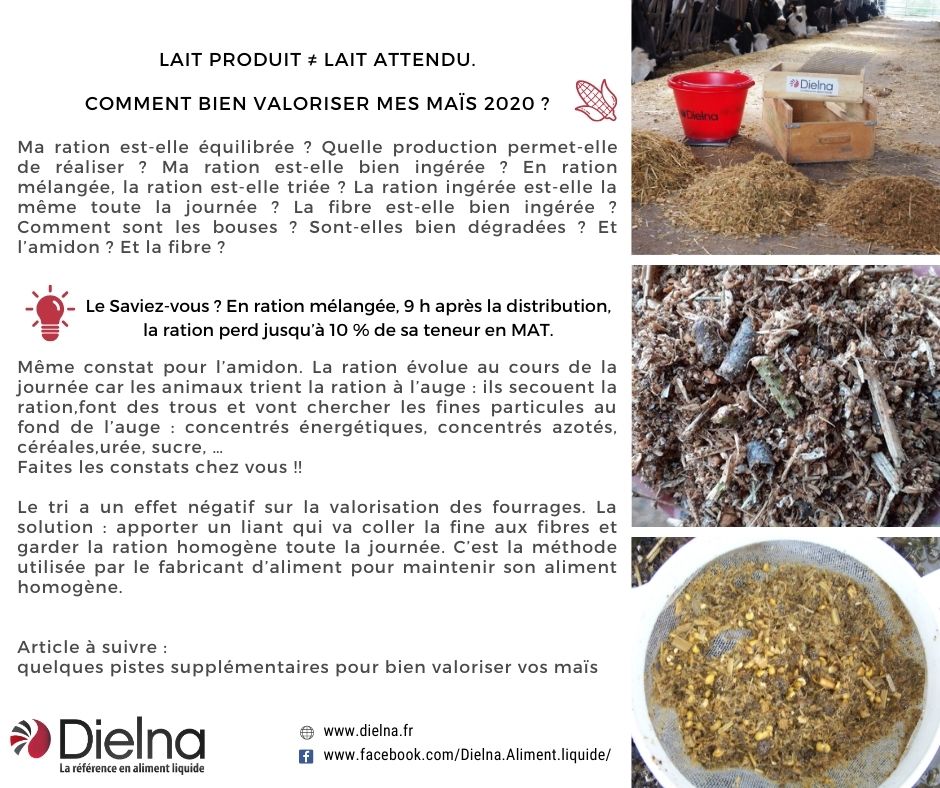 LAIT PRODUIT ≠ LAIT ATTENDU.

COMMENT BIEN VALORISER MES MAÏS 2020 ?

Ma ration est-elle équilibrée ? Quelle production permet-elle de réaliser ? Ma ration est-elle bien ingérée ? En ration mélangée, la ration est-elle triée ? La ration ingérée est-elle la même toute la journée ? La fibre est-elle bien ingérée ? Comment sont les bouses ? Sont-elles bien dégradées ? Et l'amidon ? Et la fibre ?

Le Saviez-vous ? En ration mélangée, 9 h après la distribution, la ration perd jusqu'à 10 % de sa teneur en MAT.

Même constat pour l'amidon. La ration évolue au cours de la journée car les animaux trient la ration à l'auge : ils secouent la ration,font des trous et vont chercher les fines particules au fond de l'auge : concentrés énergétiques, concentrés azotés, céréales,urée, sucre, ...
Faites les constats chez vous !!

Le tri a un effet négatif sur la valorisation des fourrages. La solution : apporter un liant qui va coller la fine aux fibres et garder la ration homogène toute la journée. C'est la méthode utilisée par le fabricant d'aliment pour maintenir son aliment homogène.

Article à suivre :
quelques pistes supplémentaires pour bien valoriser vos maïs

Dielna
La référence en aliment liquide

www.dielna.fr
www.facebook.com/Dielna.Aliment.liquide/

Dielna

Dielna